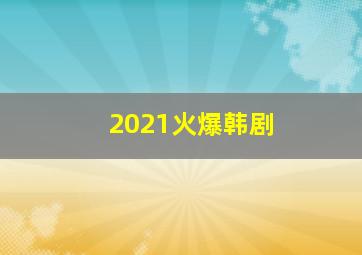 2021火爆韩剧